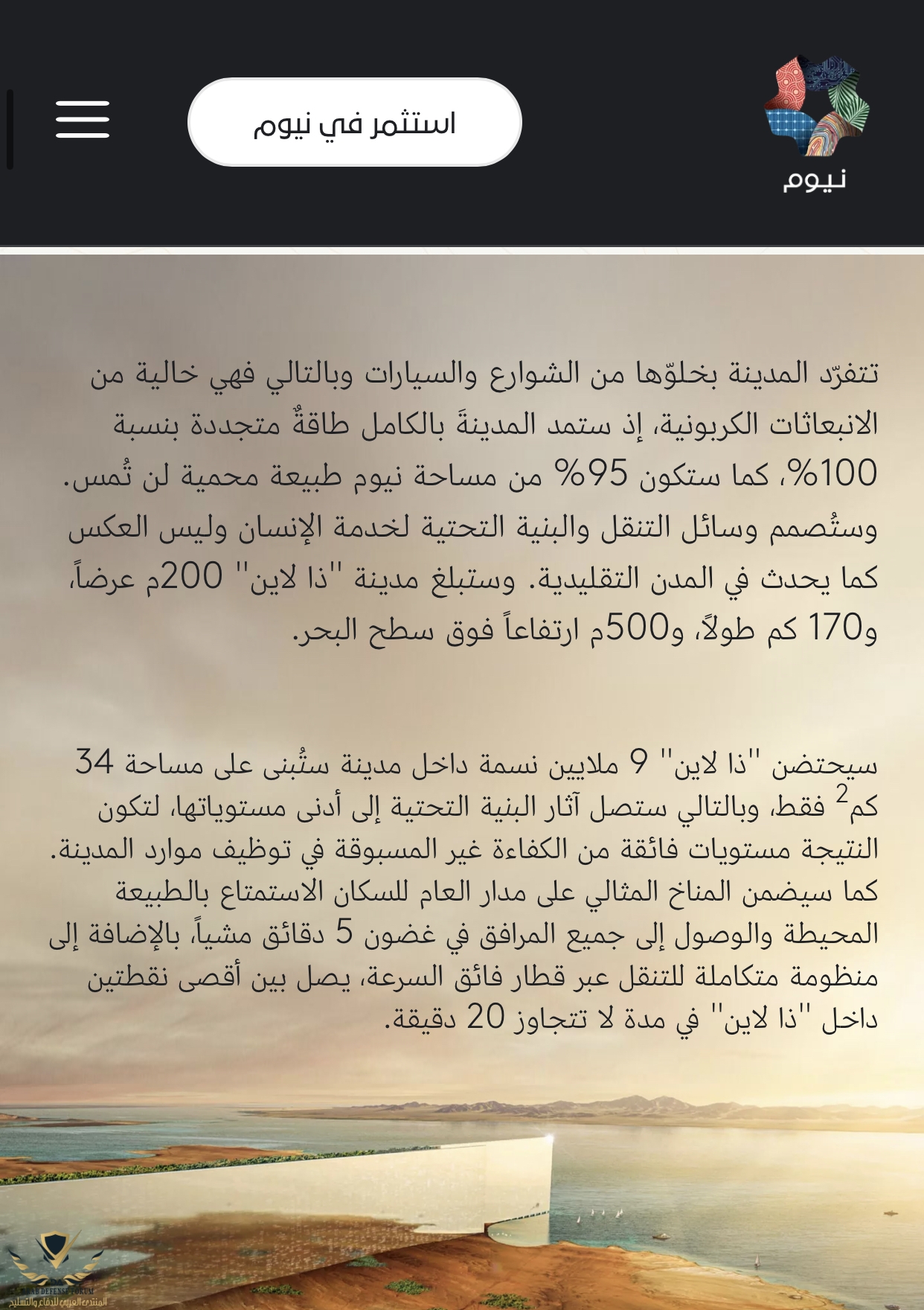 نيوم

استثمر في نيوم

تتفرّد المدينة بخلوّها من الشوارع والسيارات وبالتالي فهي خالية من الانبعاثات الكربونية، إذ ستمد المدينةَ بالكامل طاقةٌ متجددة بنسبة 100%، كما ستكون 95% من مساحة نيوم طبيعة محمية لن تُمس. وستُصمم وسائل التنقل والبنية التحتية لخدمة الإنسان وليس العكس كما يحدث في المدن التقليدية. وستبلغ مدينة "ذا لاين" 200م عرضاً، و170 كم طولاً، و500م ارتفاعاً فوق سطح البحر.

سيحتضن "ذا لاين" 9 ملايين نسمة داخل مدينة ستُبنى على مساحة 34 كم$^2$ فقط، وبالتالي ستصل آثار البنية التحتية إلى أدنى مستوياتها، لتكون النتيجة مستويات فائقة من الكفاءة غير المسبوقة في توظيف موارد المدينة. كما سيضمن المناخ المثالي على مدار العام للسكان الاستمتاع بالطبيعة المحيطة والوصول إلى جميع المرافق في غضون 5 دقائق مشياً، بالإضافة إلى منظومة متكاملة للتنقل عبر قطار فائق السرعة، يصل بين أقصى نقطتين داخل "ذا لاين" في مدة لا تتجاوز 20 دقيقة.

ARAB DEFENSE FORUM
المنتدى العربي للدفاع والتسليح